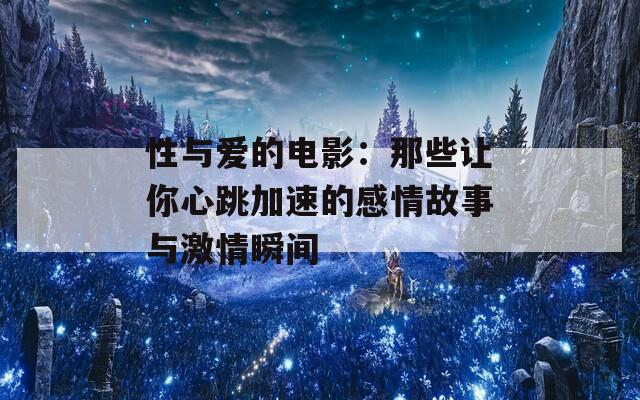 性与爱的电影：那些让你心跳加速的感情故事与激情瞬间